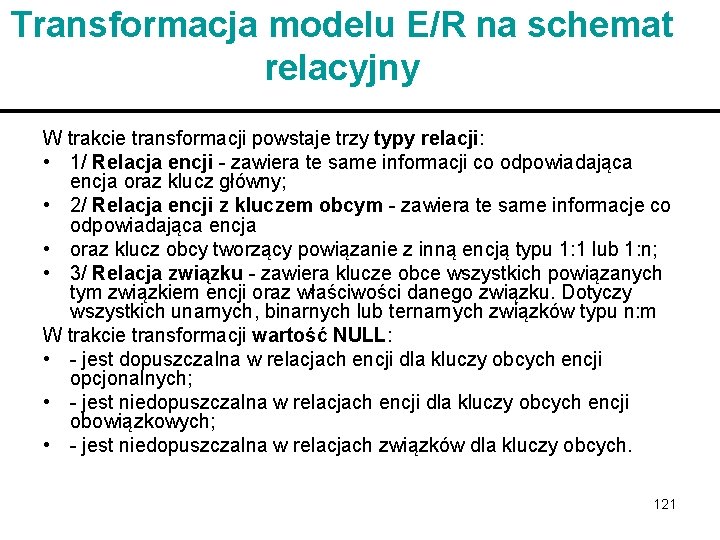 Transformacja modelu E/R na schemat relacyjny

W trakcie transformacji powstaje trzy typy relacji:

• 1/ Relacja encji - zawiera te same informacji co odpowiadająca encja oraz klucz główny;
• 2/ Relacja encji z kluczem obcym - zawiera te same informacje co odpowiadająca encja
• oraz klucz obcy tworzący powiązanie z inną encją typu 1:1 lub 1:n;
• 3/ Relacja związku - zawiera klucze obce wszystkich powiązanych tym związkiem encji oraz właściwości danego związku. Dotyczy wszystkich unarnych, binarnych lub ternarnych związków typu n:m

W trakcie transformacji wartość NULL:

• - jest dopuszczalna w relacjach encji dla kluczy obcych encji opcjonalnych;
• - jest niedopuszczalna w relacjach encji dla kluczy obcych encji obowiązkowych;
• - jest niedopuszczalna w relacjach związków dla kluczy obcych.

121